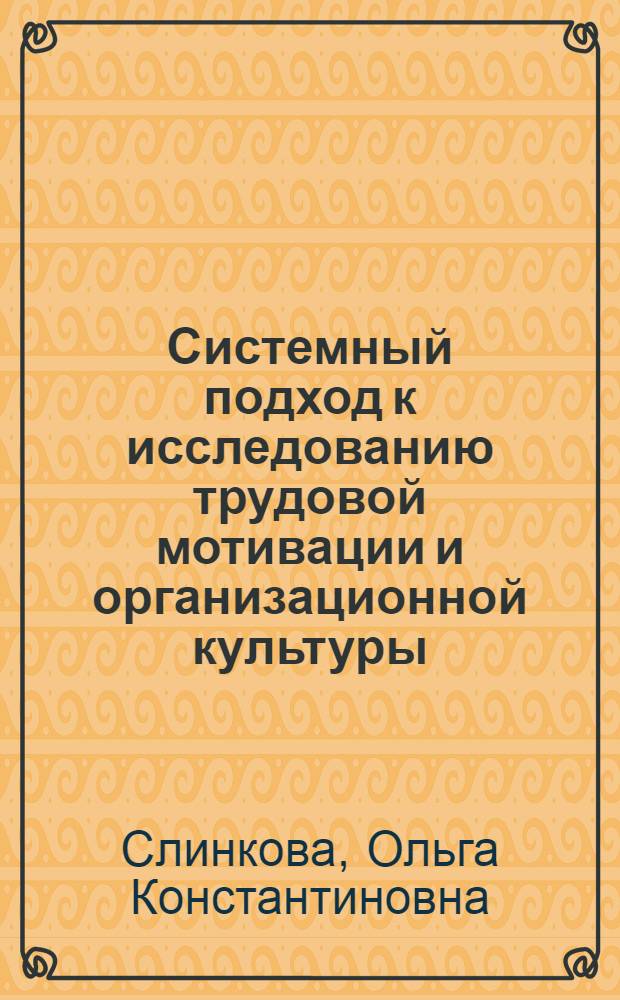 Системный подход к исследованию трудовой мотивации и организационной культуры

Слинкова, Ольга Константиновна